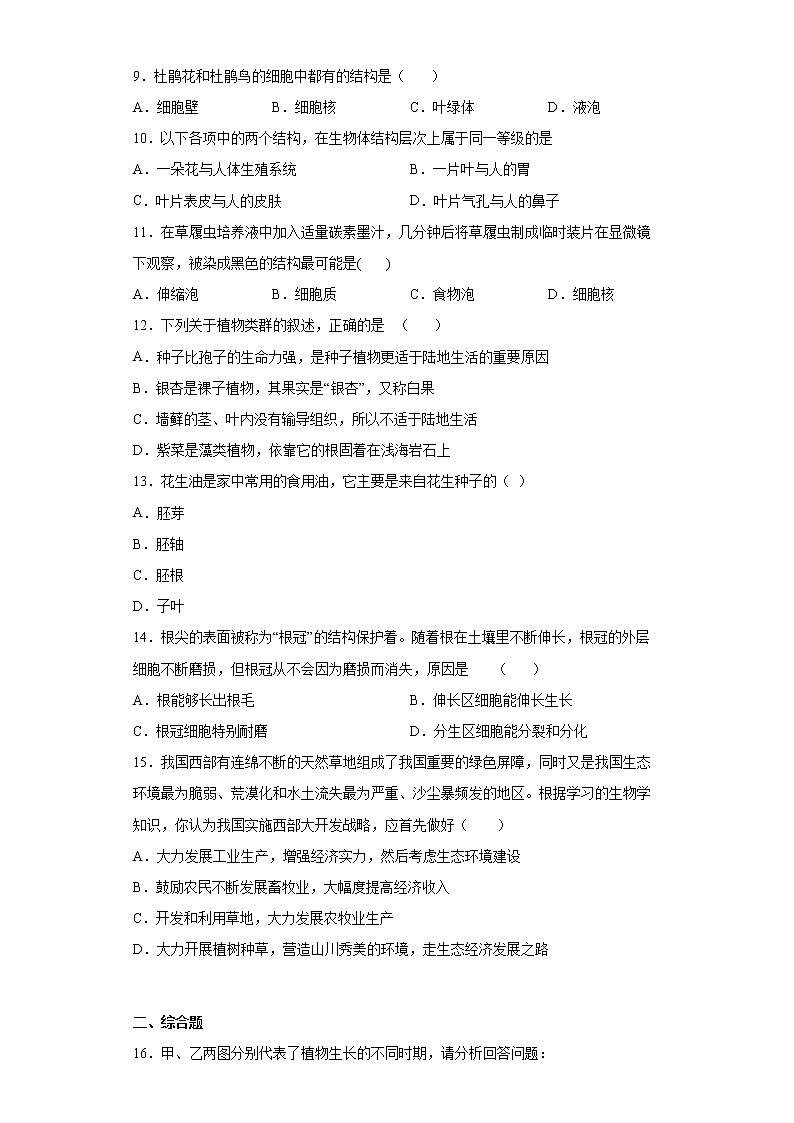 9．杜鹃花和杜鹃鸟的细胞中都有的结构是（　　）

A．细胞壁　　　　B．细胞核　　　　C．叶绿体　　　　D．液泡

10．以下各项中的两个结构，在生物体结构层次上属于同一等级的是

A．一朵花与人体生殖系统　　　　B．一片叶与人的胃

C．叶片表皮与人的皮肤　　　　D．叶片气孔与人的鼻子

11．在草履虫培养液中加入适量碳素墨汁，几分钟后将草履虫制成临时装片在显微镜下观察，被染成黑色的结构最可能是(　　)

A．伸缩泡　　　　B．细胞质　　　　C．食物泡　　　　D．细胞核

12．下列关于植物类群的叙述，正确的是　（　　）

A．种子比孢子的生命力强，是种子植物更适于陆地生活的重要原因

B．银杏是裸子植物，其果实是“银杏”，又称白果

C．墙藓的茎、叶内没有输导组织，所以不适于陆地生活

D．紫菜是藻类植物，依靠它的根固着在浅海岩石上

13．花生油是家中常用的食用油，它主要是来自花生种子的（ ）

A．胚芽

B．胚轴

C．胚根

D．子叶

14．根尖的表面被称为“根冠”的结构保护着。随着根在土壤里不断伸长，根冠的外层细胞不断磨损，但根冠从不会因为磨损而消失，原因是　　（　　）

A．根能够长出根毛　　　　B．伸长区细胞能伸长生长

C．根冠细胞特别耐磨　　　　D．分生区细胞能分裂和分化

15．我国西部有连绵不断的天然草地组成了我国重要的绿色屏障，同时又是我国生态环境最为脆弱、荒漠化和水土流失最为严重、沙尘暴频发的地区。根据学习的生物学知识，你认为我国实施西部大开发战略，应首先做好（　　）

A．大力发展工业生产，增强经济实力，然后考虑生态环境建设

B．鼓励农民不断发展畜牧业，大幅度提高经济收入

C．开发和利用草地，大力发展农牧业生产

D．大力开展植树种草，营造山川秀美的环境，走生态经济发展之路

二、综合题

16．甲、乙两图分别代表了植物生长的不同时期，请分析回答问题：